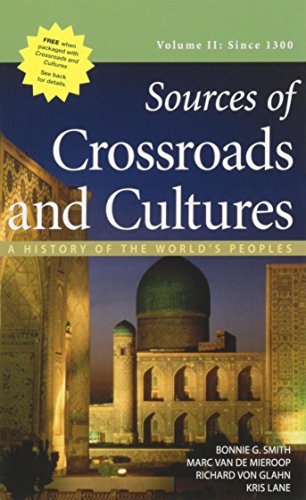 FREE when packaged with Crossroads and Cultures See back for details.

Volume II: Since 1300

Sources of Crossroads and Cultures

A HISTORY OF THE WORLD'S PEOPLES

BONNIE G. SMITH
MARC VAN DE MIEROOP
RICHARD VON GLAHN
KRIS LANE